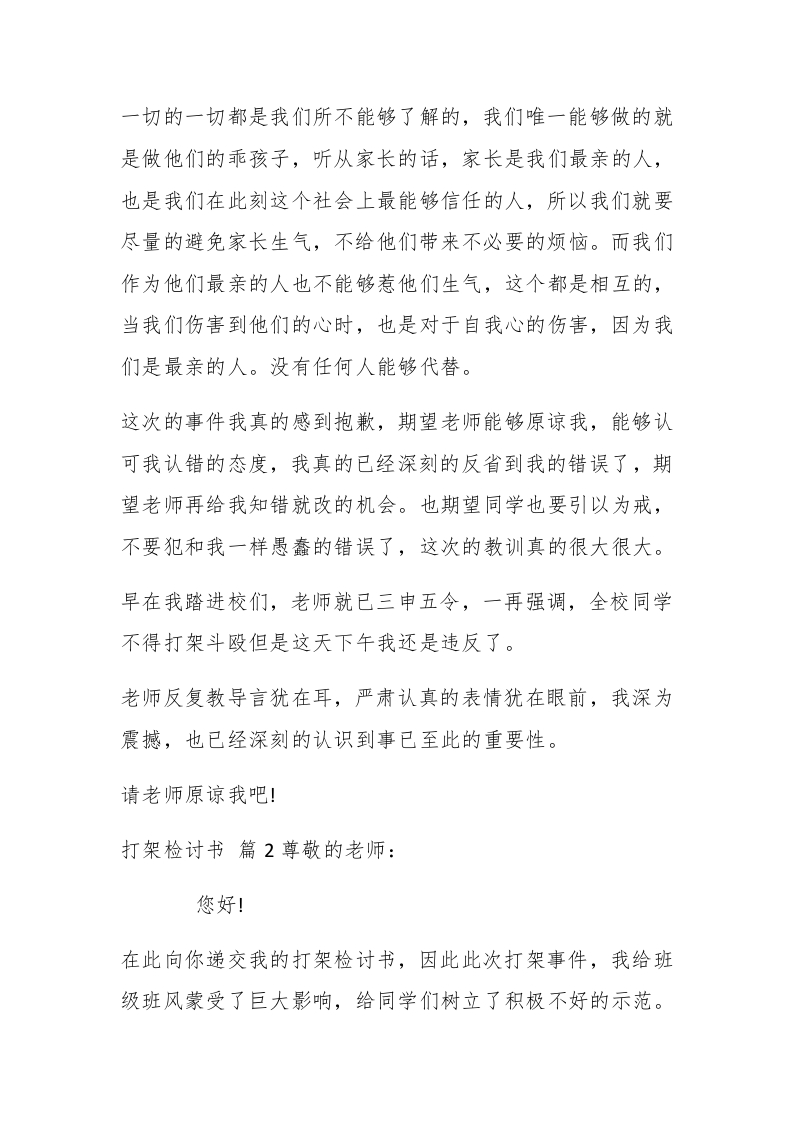 一切的一切都是我们所不能够了解的，我们唯一能够做的就是做他们的乖孩子，听从家长的话，家长是我们最亲的人，也是我们在此刻这个社会上最能够信任的人，所以我们就要尽量的避免家长生气，不给他们带来不必要的烦恼。而我们作为他们最亲的人也不能够惹他们生气，这个都是相互的，当我们伤害到他们的心时，也是对于自我心的伤害，因为我们是最亲的人。没有任何人能够代替。

这次的事件我真的感到抱歉，期望老师能够原谅我，能够认可我认错的态度，我真的已经深刻的反省到我的错误了，期望老师再给我知错就改的机会。也期望同学也要引以为戒，不要犯和我一样愚蠢的错误了，这次的教训真的很大很大。

早在我踏进校们，老师就已三申五令，一再强调，全校同学不得打架斗殴但是这天下午我还是违反了。

老师反复教导言犹在耳，严肃认真的表情犹在眼前，我深为震撼，也已经深刻的认识到事已至此的重要性。

请老师原谅我吧!

打架检讨书 篇 2 尊敬的老师：

您好!

在此向你递交我的打架检讨书，因此此次打架事件，我给班级班风蒙受了巨大影响，给同学们树立了积极不好的示范。